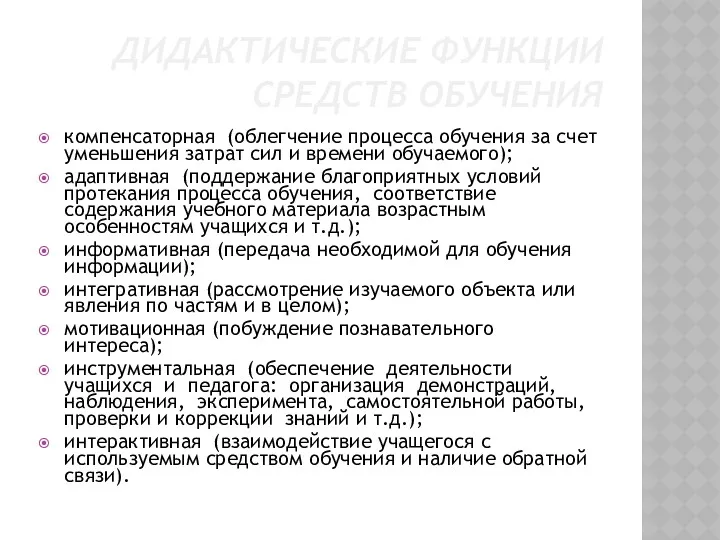 ДИДАКТИЧЕСКИЕ ФУНКЦИИ СРЕДСТВ ОБУЧЕНИЯ

компенсаторная (облегчение процесса обучения за счет уменьшения затрат сил и времени обучаемого);

адаптивная (поддержание благоприятных условий протекания процесса обучения, соответствие содержания учебного материала возрастным особенностям учащихся и т.д.);

информативная (передача необходимой для обучения информации);

интегративная (рассмотрение изучаемого объекта или явления по частям и в целом);

мотивационная (побуждение познавательного интереса);

инструментальная (обеспечение деятельности учащихся и педагога: организация демонстраций, наблюдения, эксперимента, самостоятельной работы, проверки и коррекции знаний и т.д.);

интерактивная (взаимодействие учащегося с используемым средством обучения и наличие обратной связи).